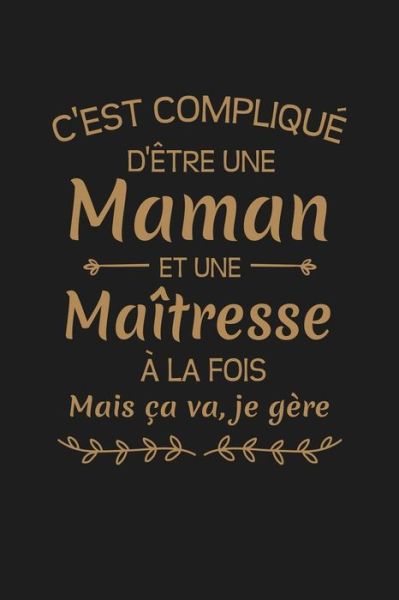 C'EST COMPLIQUÉ
D'ÊTRE UNE
Maman
ET UNE
Maîtresse
À LA FOIS
Mais ça va, je gère